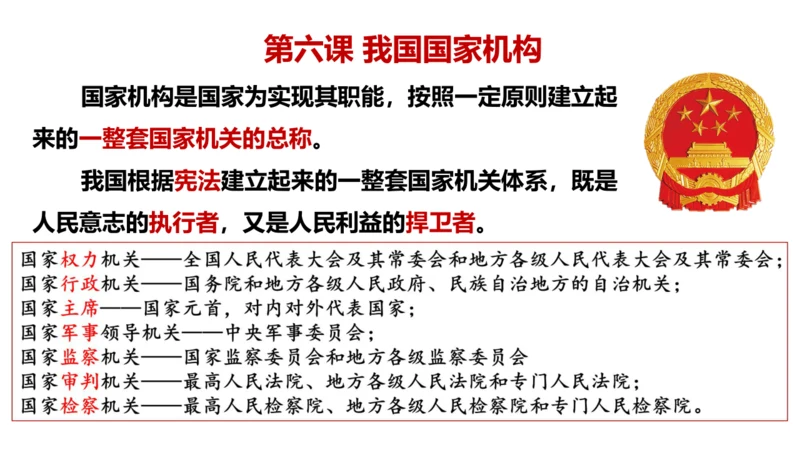 第六课 我国国家机构

国家机构是国家为实现其职能，按照一定原则建立起来的一整套国家机关的总称。

我国根据宪法建立起来的一整套国家机关体系，既是人民意志的执行者，又是人民利益的捍卫者。

国家权力机关——全国人民代表大会及其常委会和地方各级人民代表大会及其常委会；
国家行政机关——国务院和地方各级人民政府、民族自治地方的自治机关；
国家主席——国家元首，对内对外代表国家；
国家军事领导机关——中央军事委员会；
国家监察机关——国家监察委员会和地方各级监察委员会
国家审判机关——最高人民法院、地方各级人民法院和专门人民法院；
国家检察机关——最高人民检察院、地方各级人民检察院和专门人民检察院。